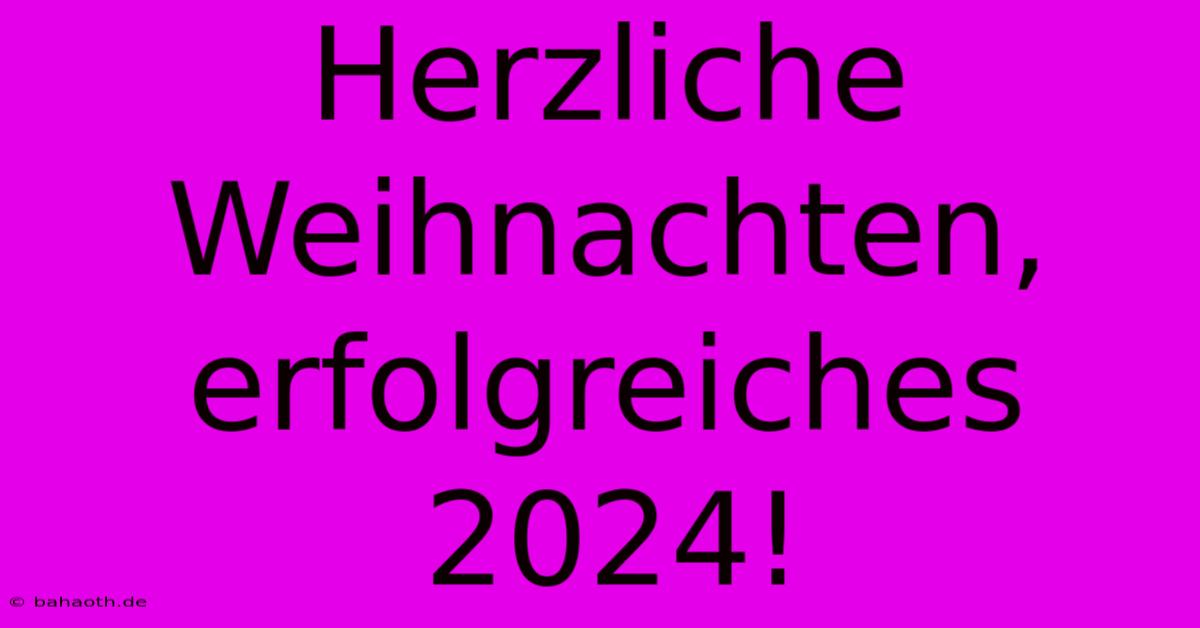 Herzliche Weihnachten, erfolgreiches 2024!

© bahaoth.de